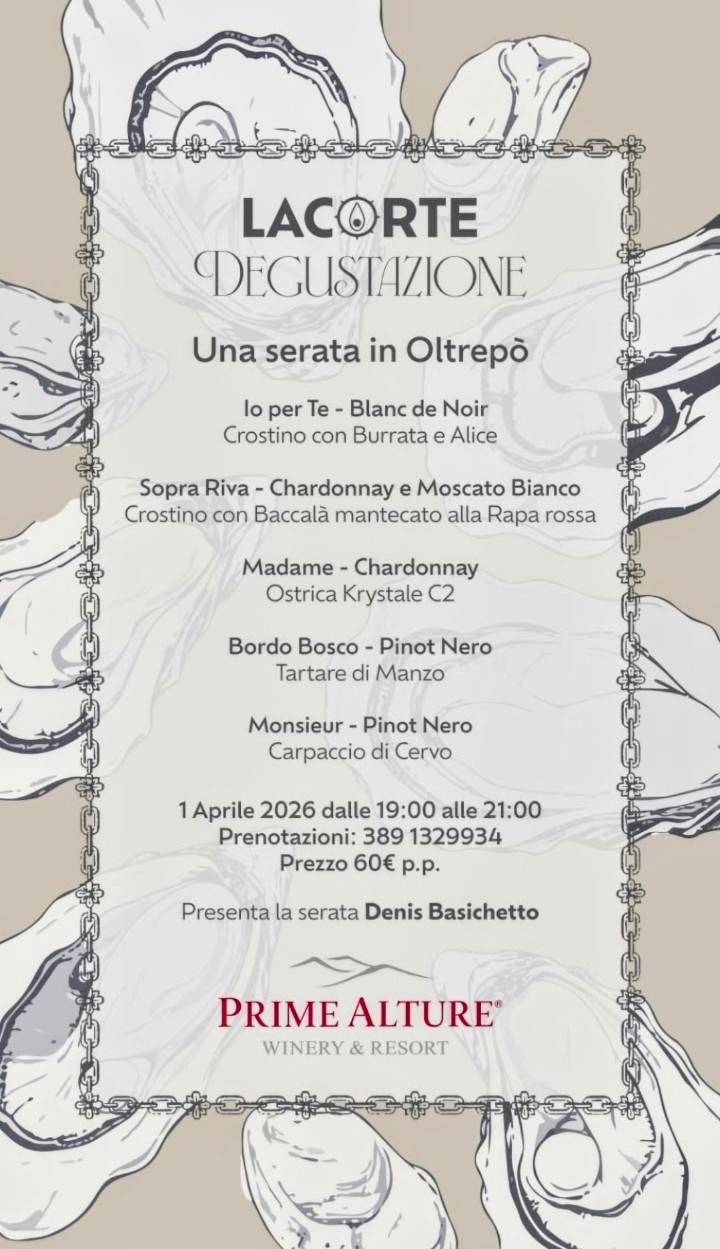 LACORTE
DEGUSTAZIONE

Una serata in Oltrepò

Io per Te - Blanc de Noir
Crostino con Burrata e Alice

Sopra Riva - Chardonnay e Moscato Bianco
Crostino con Baccalà mantecato alla Rapa rossa

Madame - Chardonnay
Ostrica Krystale C2

Bordo Bosco - Pinot Nero
Tartare di Manzo

Monsieur - Pinot Nero
Carpaccio di Cervo

1 Aprile 2026 dalle 19:00 alle 21:00
Prenotazioni: 389 1329934
Prezzo 60€ p.p.

Presenta la serata Denis Basichetto

PRIME ALTURE®
WINERY & RESORT